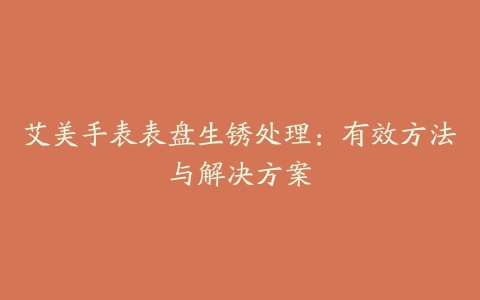 艾美手表表盘生锈处理：有效方法与解决方案